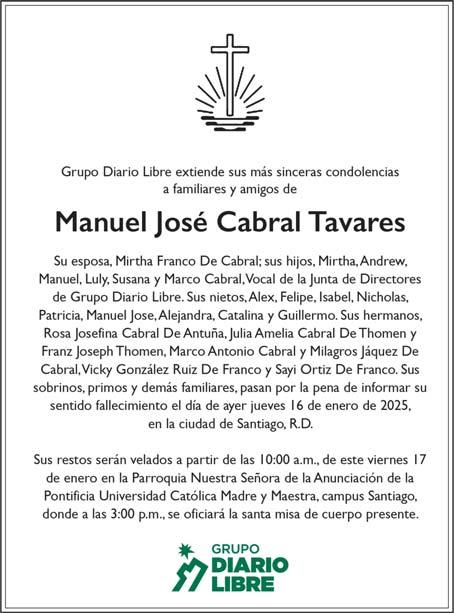 Grupo Diario Libre extiende sus más sinceras condolencias a familiares y amigos de

Manuel José Cabral Tavares

Su esposa, Mirtha Franco De Cabral; sus hijos, Mirtha, Andrew, Manuel, Luly, Susana y Marco Cabral, Vocal de la Junta de Directores de Grupo Diario Libre. Sus nietos, Alex, Felipe, Isabel, Nicholas, Patricia, Manuel Jose, Alejandra, Catalina y Guillermo. Sus hermanos, Rosa Josefina Cabral De Antuña, Julia Amelia Cabral De Thomen y Franz Joseph Thomen, Marco Antonio Cabral y Milagros Jáquez De Cabral, Vicky González Ruiz De Franco y Sayi Ortiz De Franco. Sus sobrinos, primos y demás familiares, pasan por la pena de informar su sentido fallecimiento el día de ayer jueves 16 de enero de 2025, en la ciudad de Santiago, R.D.

Sus restos serán velados a partir de las 10:00 a.m., de este viernes 17 de enero en la Parroquia Nuestra Señora de la Anunciación de la Pontificia Universidad Católica Madre y Maestra, campus Santiago, donde a las 3:00 p.m., se oficiará la santa misa de cuerpo presente.

GRUPO DIARIO LIBRE